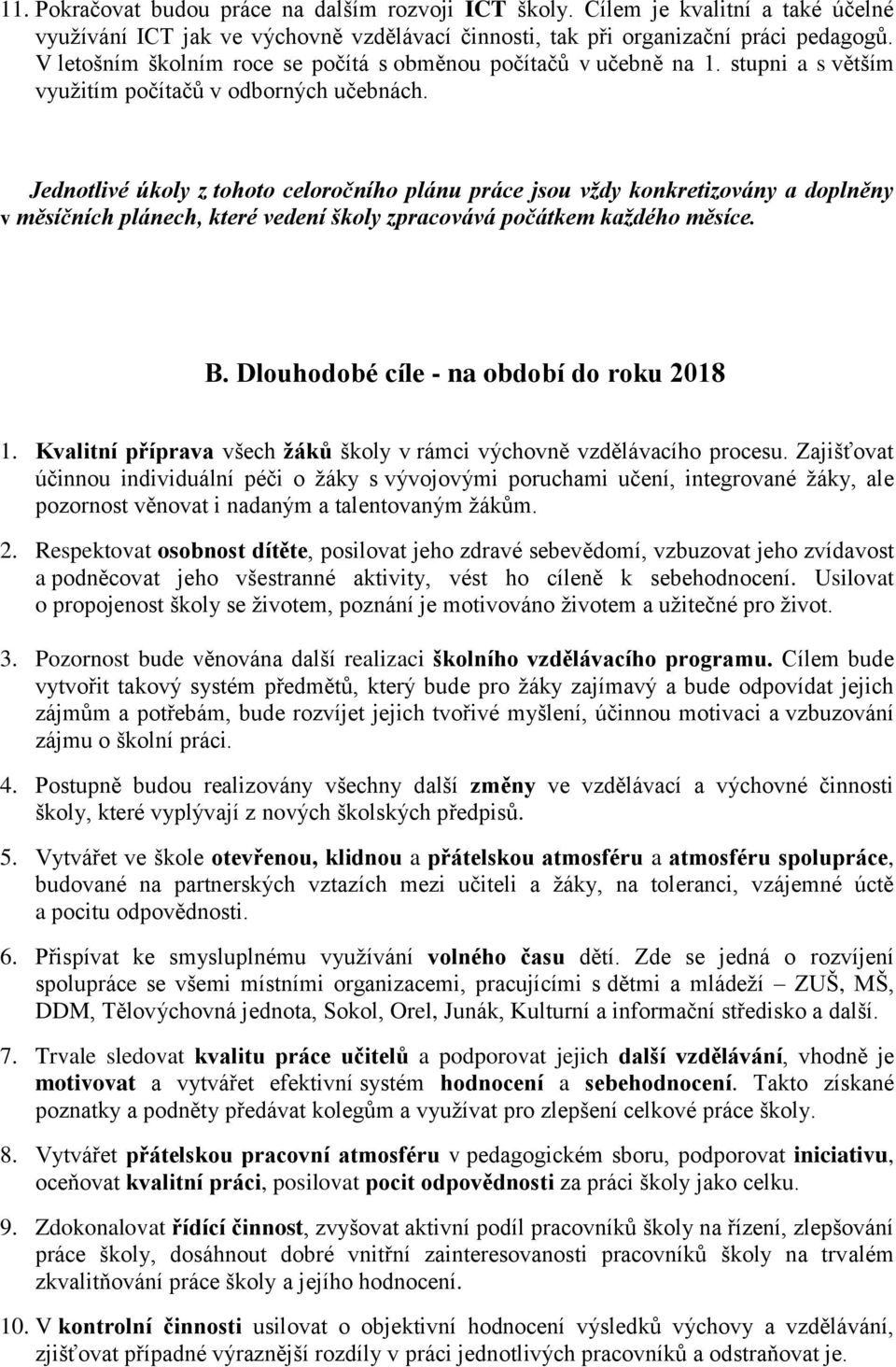 11. Pokračovat budou práce na dalším rozvoji ICT školy. Cílem je kvalitní a také účelné využívání ICT jak ve výchovně vzdělávací činnosti, tak při organizační práci pedagogů. V letošním školním roce se počítá s obměnou počítačů v učebně na 1. stupni a s větším využitím počítačů v odborných učebnách.

Jednotlivé úkoly z tohoto celoročního plánu práce jsou vždy konkretizovány a doplněny v měsíčních plánech, které vedení školy zpracovává počátkem každého měsíce.

B. Dlouhodobé cíle - na období do roku 2018

1. Kvalitní příprava všech žáků školy v rámci výchovně vzdělávacího procesu. Zajišťovat účinnou individuální péči o žáky s vývojovými poruchami učení, integrované žáky, ale pozornost věnovat i nadaným a talentovaným žákům.

2. Respektovat osobnost dítěte, posilovat jeho zdravé sebevědomí, vzbuzovat jeho zvídavost a podněcovat jeho všestranné aktivity, vést ho cíleně k sebehodnocení. Usilovat o propojenost školy se životem, poznání je motivováno životem a užitečné pro život.

3. Pozornost bude věnována další realizaci školního vzdělávacího programu. Cílem bude vytvořit takový systém předmětů, který bude pro žáky zajímavý a bude odpovídat jejich zájmům a potřebám, bude rozvíjet jejich tvořivé myšlení, účinnou motivaci a vzbuzování zájmu o školní práci.

4. Postupně budou realizovány všechny další změny ve vzdělávací a výchovné činnosti školy, které vyplývají z nových školských předpisů.

5. Vytvářet ve škole otevřenou, klidnou a přátelskou atmosféru a atmosféru spolupráce, budované na partnerských vztazích mezi učiteli a žáky, na toleranci, vzájemné úctě a pocitu odpovědnosti.

6. Přispívat ke smysluplnému využívání volného času dětí. Zde se jedná o rozvíjení spolupráce se všemi místními organizacemi, pracujícími s dětmi a mládeží – ZUŠ, MŠ, DDM, Tělovýchovná jednota, Sokol, Orel, Junák, Kulturní a informační středisko a další.

7. Trvale sledovat kvalitu práce učitelů a podporovat jejich další vzdělávání, vhodně je motivovat a vytvářet efektivní systém hodnocení a sebehodnocení. Takto získané poznatky a podněty předávat kolegům a využívat pro zlepšení celkové práce školy.

8. Vytvářet přátelskou pracovní atmosféru v pedagogickém sboru, podporovat iniciativu, oceňovat kvalitní práci, posilovat pocit odpovědnosti za práci školy jako celku.

9. Zdokonalovat řídící činnost, zvyšovat aktivní podíl pracovníků školy na řízení, zlepšování práce školy, dosáhnout dobré vnitřní zainteresovanosti pracovníků školy na trvalém zkvalitňování práce školy a jejího hodnocení.

10. V kontrolní činnosti usilovat o objektivní hodnocení výsledků výchovy a vzdělávání, zjišťovat případné výraznější rozdíly v práci jednotlivých pracovníků a odstraňovat je.